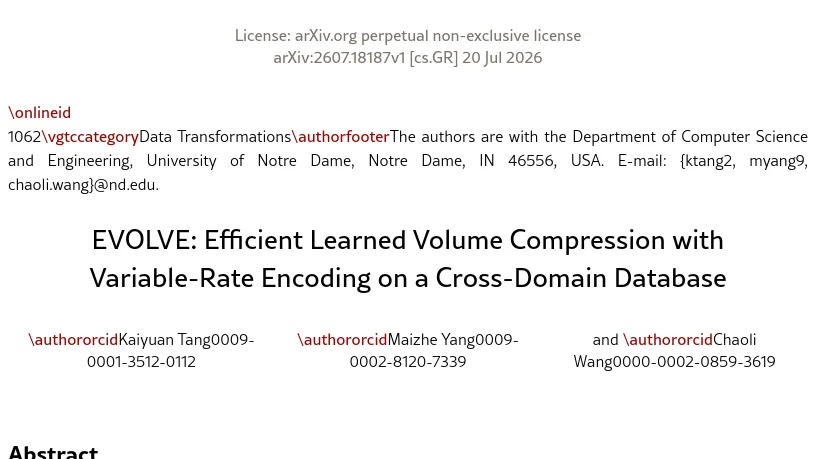 License: arXiv.org perpetual non-exclusive license
arXiv:2607.18187v1 [cs.GR] 20 Jul 2026

\onlineid
1062\vgtccategoryData Transformations\authorfooterThe authors are with the Department of Computer Science and Engineering, University of Notre Dame, Notre Dame, IN 46556, USA. E-mail: {ktang2, myang9, chaoli.wang}@nd.edu.

EVOLVE: Efficient Learned Volume Compression with Variable-Rate Encoding on a Cross-Domain Database

\authororcidKaiyuan Tang0009-0001-3512-0112

\authororcidMaizhe Yang0009-0002-8120-7339

and \authororcidChaoli Wang0000-0002-0859-3619

Abstract